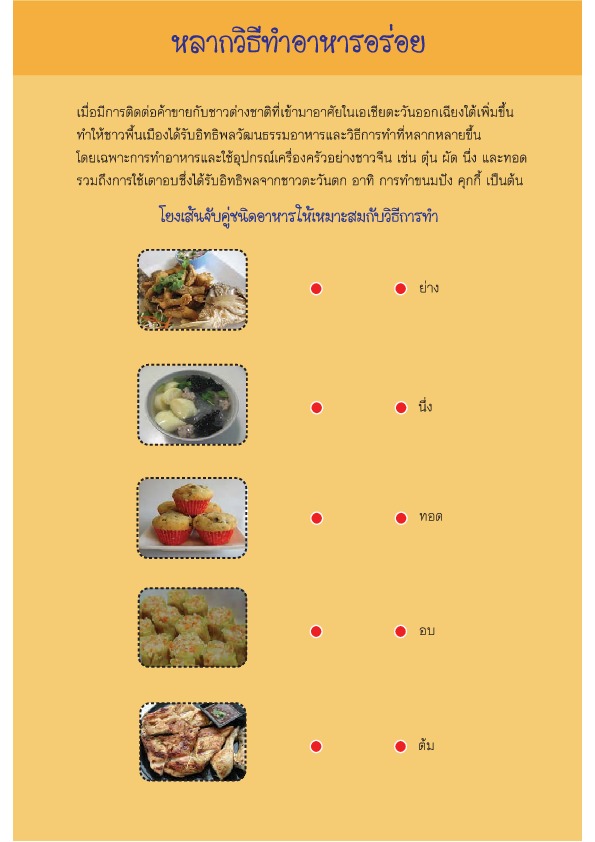 หลากวิธีทำอาหารอร่อย

เมื่อมีการติดต่อค้าขายกับชาวต่างชาติที่เข้ามาอาศัยในเอเชียตะวันออกเฉียงใต้เพิ่มขึ้น ทำให้ชาวพื้นเมืองได้รับอิทธิพลวัฒนธรรมอาหารและวิธีการทำที่หลากหลายขึ้น โดยเฉพาะการทำอาหารและใช้อุปกรณ์เครื่องครัวอย่างชาวจีน เช่น ตุ๋น ผัด นึ่ง และทอด รวมถึงการใช้เตาอบซึ่งได้รับอิทธิพลจากชาวตะวันตก อาทิ การทำขนมปัง คุกกี้ เป็นต้น

โยงเส้นจับคู่ชนิดอาหารให้เหมาะสมกับวิธีการทำ

ย่าง

นึ่ง

ทอด

อบ

ต้ม